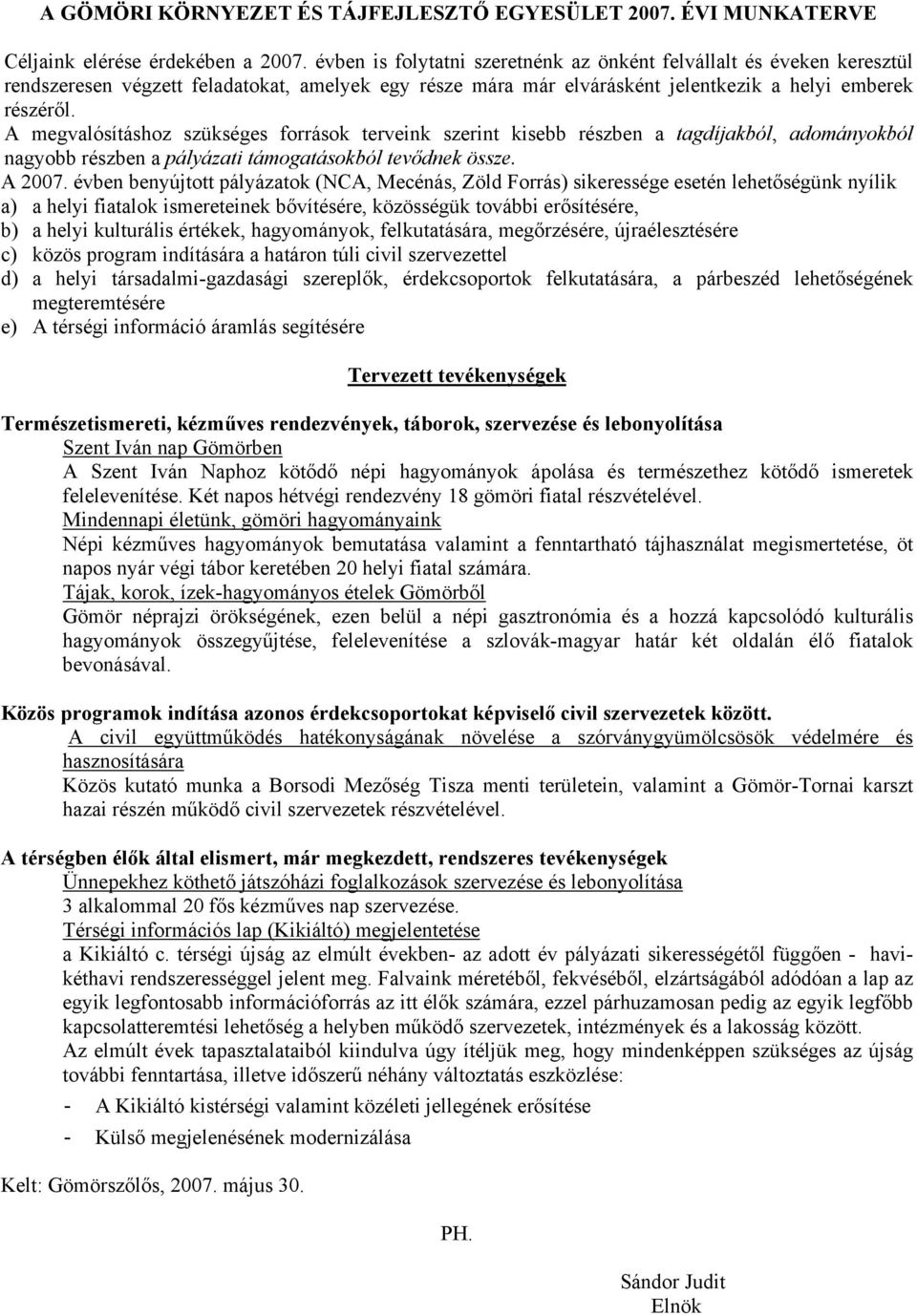 A GÖMÖRI KÖRNYEZET ÉS TÁJFEJLESZTŐ EGYESÜLET 2007. ÉVI MUNKATERVE

Céljaink elérése érdekében a 2007. évben is folytatni szeretnénk az önként felvállalt és éveken keresztül rendszeresen végzett feladatokat, amelyek egy része mára már elvárásként jelentkezik a helyi emberek részéről.

A megvalósításhoz szükséges források terveink szerint kisebb részben a tagdíjakból, adományokból nagyobb részben a pályázati támogatásokból tevődnek össze.

A 2007. évben benyújtott pályázatok (NCA, Mecénás, Zöld Forrás) sikeressége esetén lehetőségünk nyílik
a) a helyi fiatalok ismereteinek bővítésére, közösségük további erősítésére,
b) a helyi kulturális értékek, hagyományok, felkutatására, megőrzésére, újraélesztésére
c) közös program indítására a határon túli civil szervezettel
d) a helyi társadalmi-gazdasági szereplők, érdekcsoportok felkutatására, a párbeszéd lehetőségének megteremtésére
e) A térségi információ áramlás segítésére

Tervezett tevékenységek

Természetismereti, kézműves rendezvények, táborok, szervezése és lebonyolítása
Szent Iván nap Gömörben
A Szent Iván Naphoz kötődő népi hagyományok ápolása és természethez kötődő ismeretek felelevenítése. Két napos hétvégi rendezvény 18 gömöri fiatal részvételével.
Mindennapi életünk, gömöri hagyományaink
Népi kézműves hagyományok bemutatása valamint a fenntartható tájhasználat megismertetése, öt napos nyár végi tábor keretében 20 helyi fiatal számára.
Tájak, korok, ízek-hagyományos ételek Gömörből
Gömör néprajzi örökségének, ezen belül a népi gasztronómia és a hozzá kapcsolódó kulturális hagyományok összegyűjtése, felelevenítése a szlovák-magyar határ két oldalán élő fiatalok bevonásával.

Közös programok indítása azonos érdekcsoportokat képviselő civil szervezetek között.
A civil együttműködés hatékonyságának növelése a szórványgyümölcsösök védelmére és hasznosítására
Közös kutató munka a Borsodi Mezőség Tisza menti területein, valamint a Gömör-Tornai karszt hazai részén működő civil szervezetek részvételével.

A térségben élők által elismert, már megkezdett, rendszeres tevékenységek
Ünnepekhez köthető játszóházi foglalkozások szervezése és lebonyolítása
3 alkalommal 20 fős kézműves nap szervezése.
Térségi információs lap (Kikiáltó) megjelentetése
a Kikiáltó c. térségi újság az elmúlt években- az adott év pályázati sikerességétől függően - havi-kéthavi rendszerességgel jelent meg. Falvaink méretéből, fekvéséből, elzártságából adódóan a lap az egyik legfontosabb információforrás az itt élők számára, ezzel párhuzamosan pedig az egyik legfőbb kapcsolatteremtési lehetőség a helyben működő szervezetek, intézmények és a lakosság között.
Az elmúlt évek tapasztalataiból kiindulva úgy ítéljük meg, hogy mindenképpen szükséges az újság további fenntartása, illetve időszerű néhány változtatás eszközlése:
- A Kikiáltó kistérségi valamint közéleti jellegének erősítése
- Külső megjelenésének modernizálása

Kelt: Gömörszőlős, 2007. május 30.

PH.

Sándor Judit
Elnök